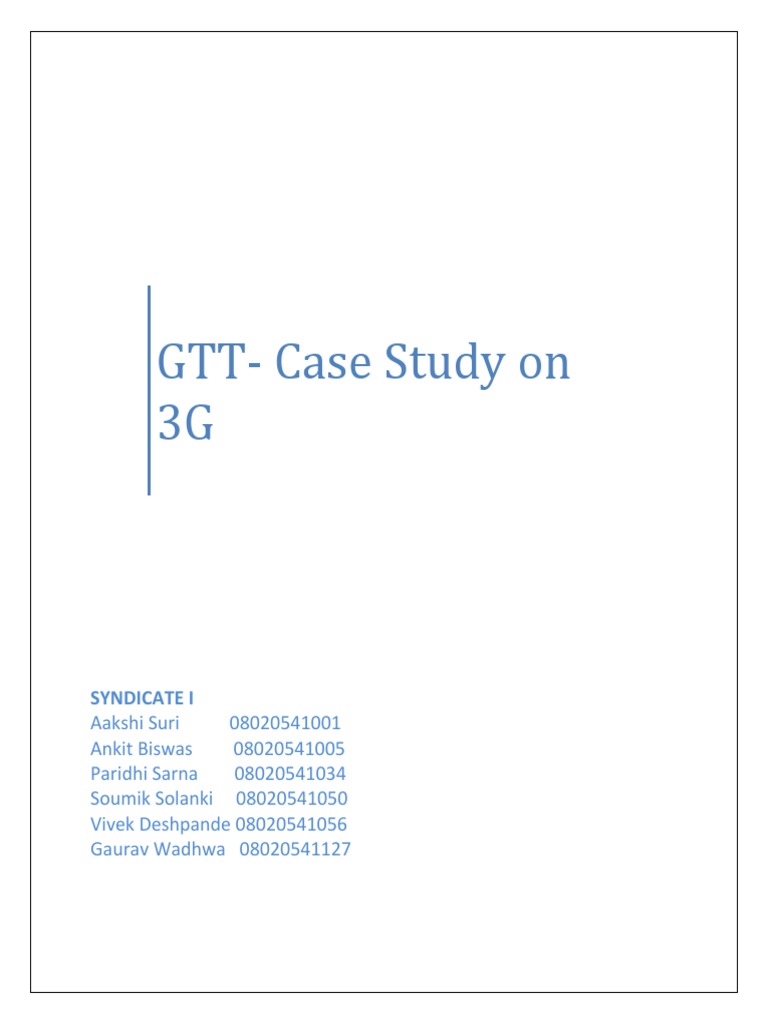 GTT- Case Study on 3G

SYNDICATE I
Aakshi Suri 08020541001
Ankit Biswas 08020541005
Paridhi Sarna 08020541034
Soumik Solanki 08020541050
Vivek Deshpande 08020541056
Gaurav Wadhwa 08020541127